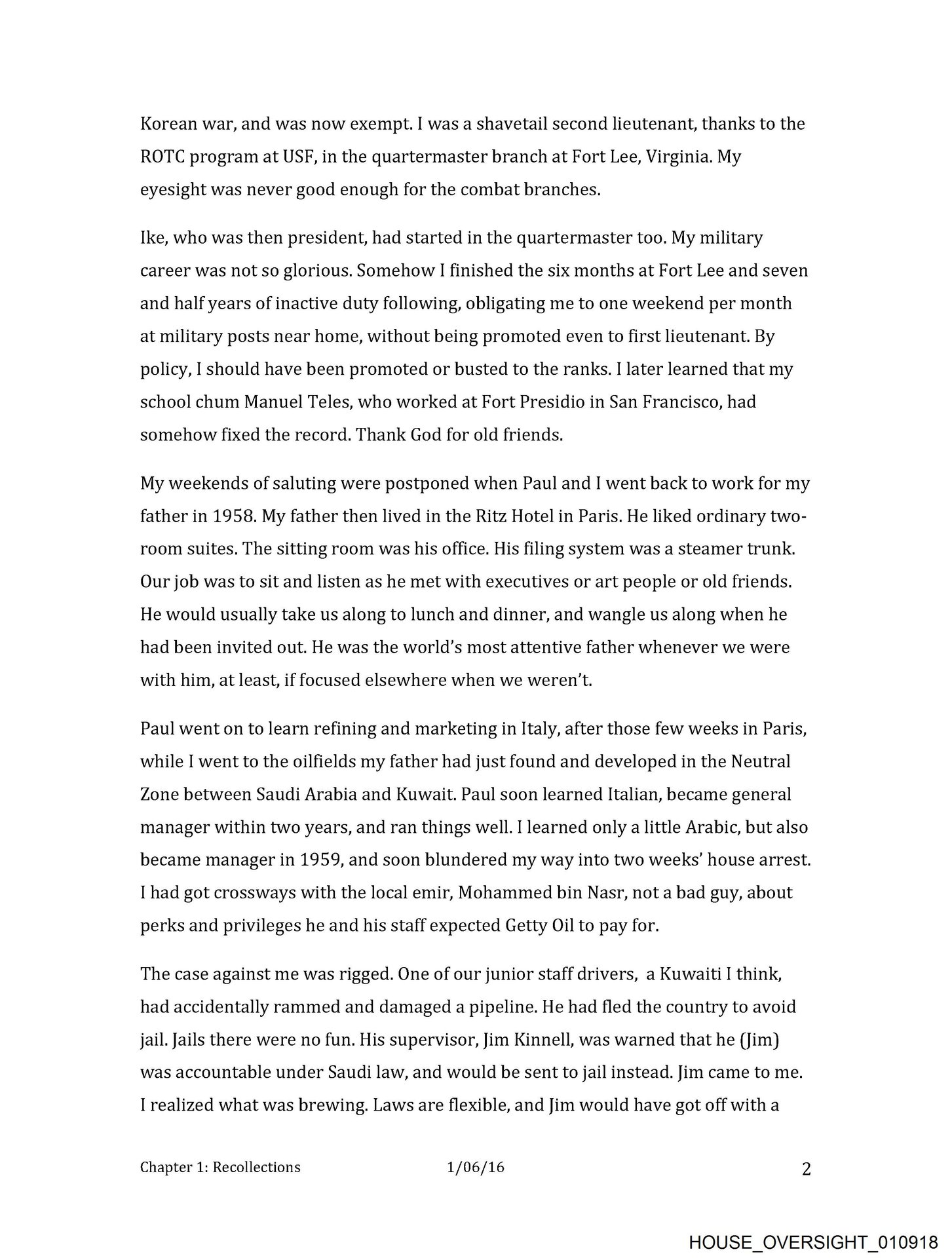 Korean war, and was now exempt. I was a shavetail second lieutenant, thanks to the ROTC program at USF, in the quartermaster branch at Fort Lee, Virginia. My eyesight was never good enough for the combat branches.

Ike, who was then president, had started in the quartermaster too. My military career was not so glorious. Somehow I finished the six months at Fort Lee and seven and half years of inactive duty following, obligating me to one weekend per month at military posts near home, without being promoted even to first lieutenant. By policy, I should have been promoted or busted to the ranks. I later learned that my school chum Manuel Teles, who worked at Fort Presidio in San Francisco, had somehow fixed the record. Thank God for old friends.

My weekends of saluting were postponed when Paul and I went back to work for my father in 1958. My father then lived in the Ritz Hotel in Paris. He liked ordinary two-room suites. The sitting room was his office. His filing system was a steamer trunk. Our job was to sit and listen as he met with executives or art people or old friends. He would usually take us along to lunch and dinner, and wangle us along when he had been invited out. He was the world's most attentive father whenever we were with him, at least, if focused elsewhere when we weren't.

Paul went on to learn refining and marketing in Italy, after those few weeks in Paris, while I went to the oilfields my father had just found and developed in the Neutral Zone between Saudi Arabia and Kuwait. Paul soon learned Italian, became general manager within two years, and ran things well. I learned only a little Arabic, but also became manager in 1959, and soon blundered my way into two weeks' house arrest. I had got crossways with the local emir, Mohammed bin Nasr, not a bad guy, about perks and privileges he and his staff expected Getty Oil to pay for.

The case against me was rigged. One of our junior staff drivers, a Kuwaiti I think, had accidentally rammed and damaged a pipeline. He had fled the country to avoid jail. Jails there were no fun. His supervisor, Jim Kinnell, was warned that he (Jim) was accountable under Saudi law, and would be sent to jail instead. Jim came to me. I realized what was brewing. Laws are flexible, and Jim would have got off with a

Chapter 1: Recollections 1/06/16 2

HOUSE_OVERSIGHT_010918